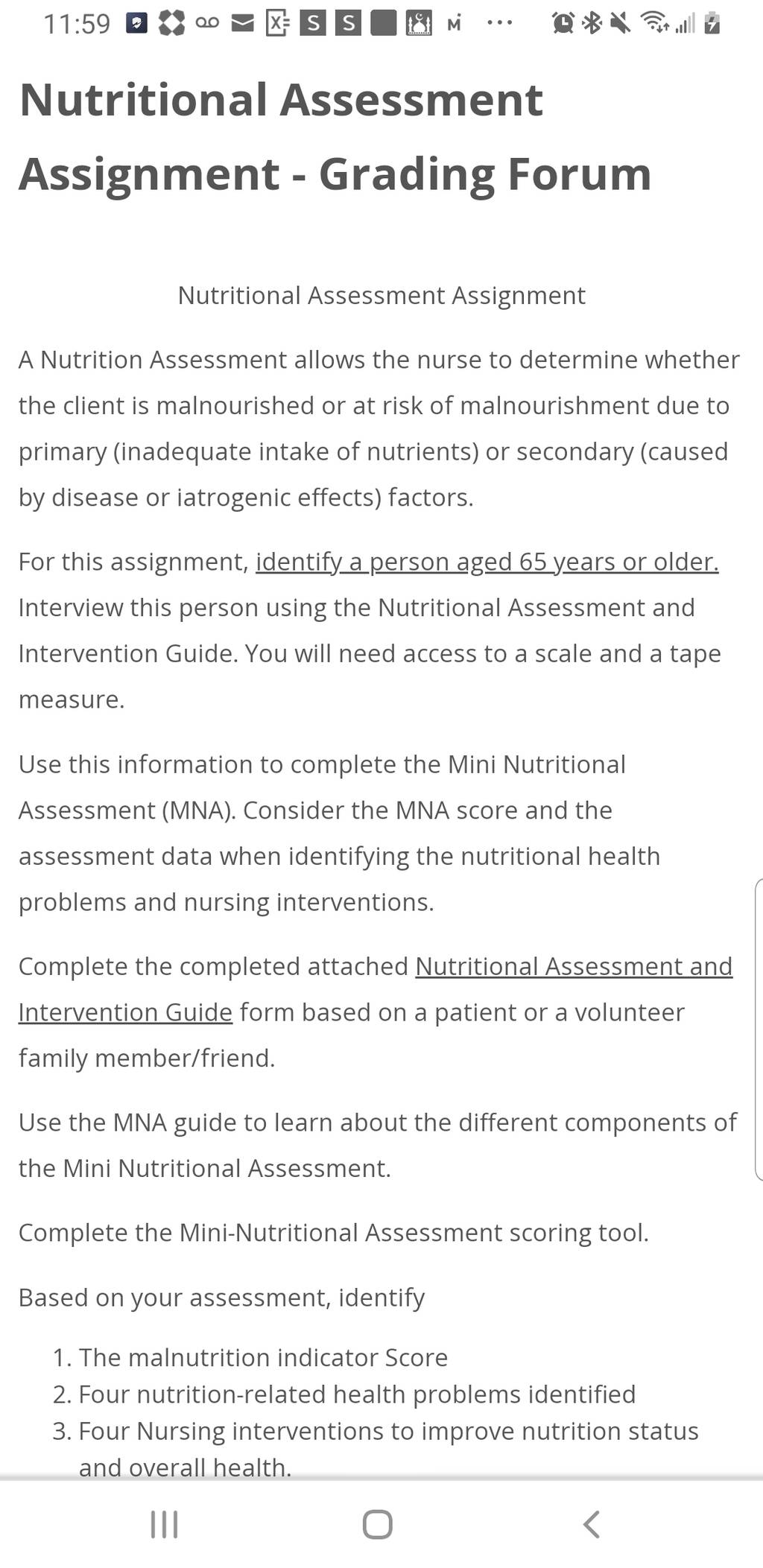 11:59

Nutritional Assessment Assignment - Grading Forum

Nutritional Assessment Assignment

A Nutrition Assessment allows the nurse to determine whether the client is malnourished or at risk of malnourishment due to primary (inadequate intake of nutrients) or secondary (caused by disease or iatrogenic effects) factors.

For this assignment, identify a person aged 65 years or older. Interview this person using the Nutritional Assessment and Intervention Guide. You will need access to a scale and a tape measure.

Use this information to complete the Mini Nutritional Assessment (MNA). Consider the MNA score and the assessment data when identifying the nutritional health problems and nursing interventions.

Complete the completed attached Nutritional Assessment and Intervention Guide form based on a patient or a volunteer family member/friend.

Use the MNA guide to learn about the different components of the Mini Nutritional Assessment.

Complete the Mini-Nutritional Assessment scoring tool.

Based on your assessment, identify

1. The malnutrition indicator Score
2. Four nutrition-related health problems identified
3. Four Nursing interventions to improve nutrition status and overall health.